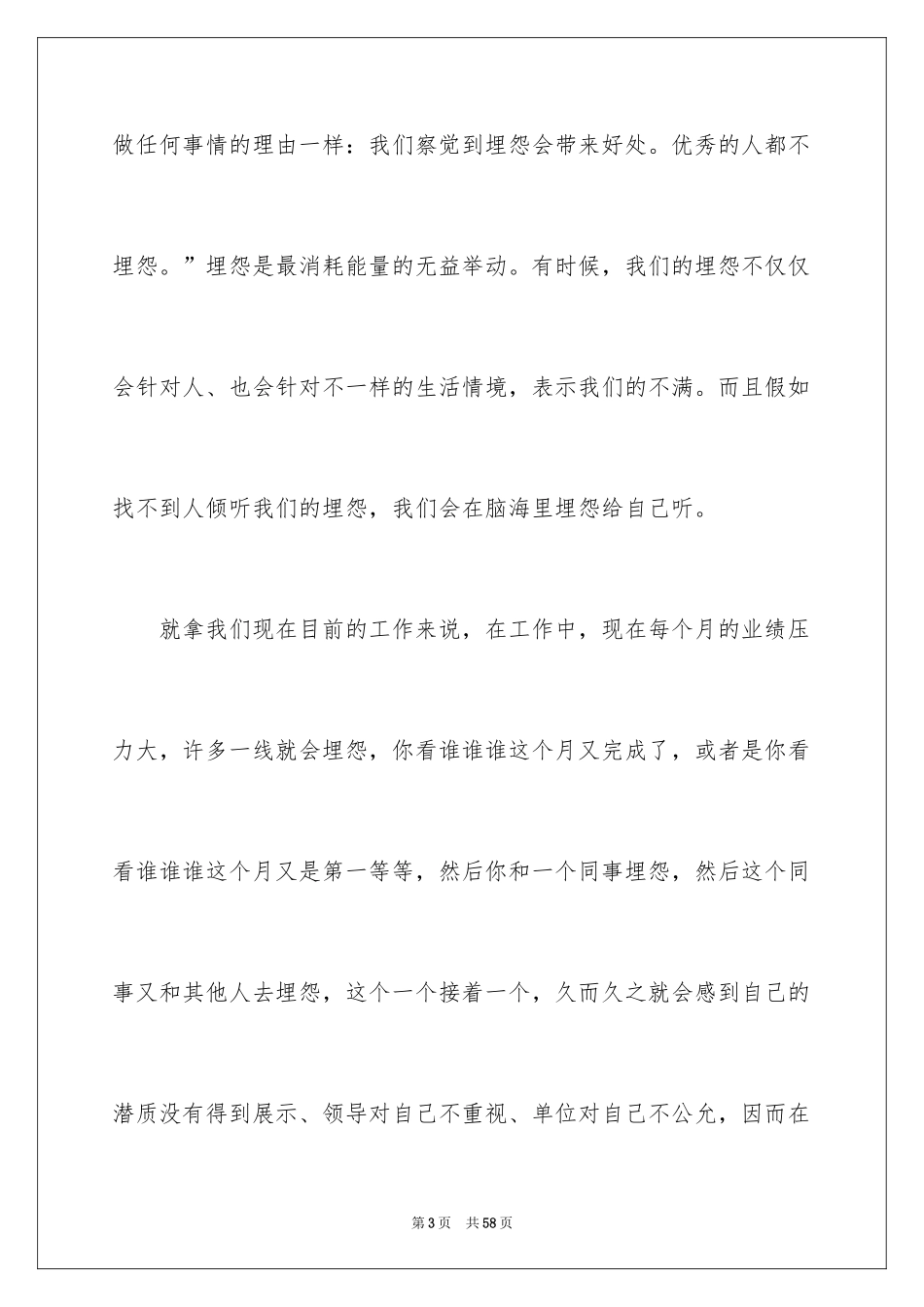 做任何事情的理由一样：我们察觉到埋怨会带来好处。优秀的人都不埋怨。”埋怨是最消耗能量的无益举动。有时候，我们的埋怨不仅仅会针对人、也会针对不一样的生活情境，表示我们的不满。而且假如找不到人倾听我们的埋怨，我们会在脑海里埋怨给自己听。

就拿我们现在目前的工作来说，在工作中，现在每个月的业绩压力大，许多一线就会埋怨，你看谁谁谁这个月又完成了，或者是你看看谁谁谁这个月又是第一等等，然后你和一个同事埋怨，然后这个同事又和其他人去埋怨，这个一个接着一个，久而久之就会感到自己的潜质没有得到展示、领导对自己不重视、单位对自己不公允，因而在

第3页　共58页